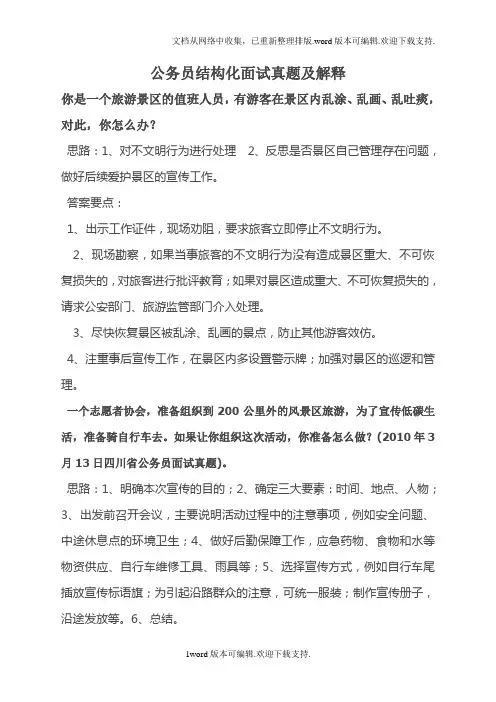 文档从网络中收集，已重新整理排版.word版本可编辑.欢迎下载支持.

公务员结构化面试真题及解释

你是一个旅游景区的值班人员，有游客在景区内乱涂、乱画、乱吐痰，对此，你怎么办？

思路：1、对不文明行为进行处理　2、反思是否景区自己管理存在问题，做好后续爱护景区的宣传工作。

答案要点：

1、出示工作证件，现场劝阻，要求旅客立即停止不文明行为。

2、现场勘察，如果当事旅客的不文明行为没有造成景区重大、不可恢复损失的，对旅客进行批评教育；如果对景区造成重大、不可恢复损失的，请求公安部门、旅游监管部门介入处理。

3、尽快恢复景区被乱涂、乱画的景点，防止其他游客效仿。

4、注重事后宣传工作，在景区内多设置警示牌；加强对景区的巡逻和管理。

一个志愿者协会，准备组织到200公里外的风景区旅游，为了宣传低碳生活，准备骑自行车去。如果让你组织这次活动，你准备怎么做？(2010年3月13日四川省公务员面试真题)。

思路：1、明确本次宣传的目的；2、确定三大要素：时间、地点、人物；3、出发前召开会议，主要说明活动过程中的注意事项，例如安全问题、中途休息点的环境卫生；4、做好后勤保障工作，应急药物、食物和水等物资供应、自行车维修工具、雨具等；5、选择宣传方式，例如自行车尾插放宣传标语旗；为引起沿路群众的注意，可统一服装；制作宣传册子，沿途发放等。6、总结。

1word版本可编辑.欢迎下载支持.